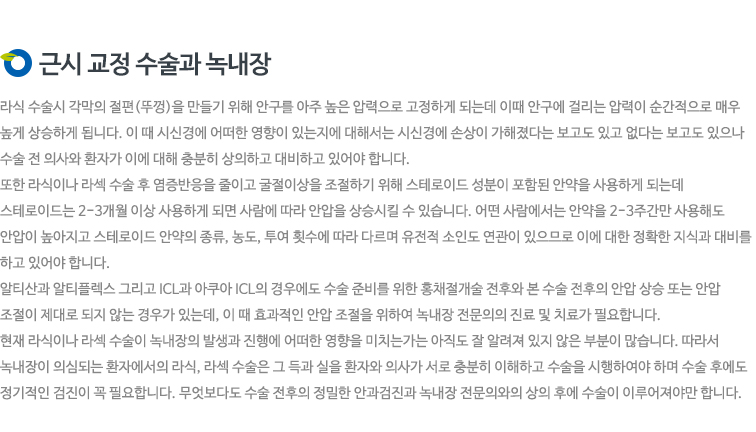 근시 교정 수술과 녹내장

라식 수술시 각막의 절편(뚜껑)을 만들기 위해 안구를 아주 높은 압력으로 고정하게 되는데 이때 안구에 걸리는 압력이 순간적으로 매우 높게 상승하게 됩니다. 이 때 시신경에 어떠한 영향이 있는지에 대해서는 시신경에 손상이 가해졌다는 보고도 있고 없다는 보고도 있으나 수술 전 의사와 환자가 이에 대해 충분히 상의하고 대비하고 있어야 합니다.

또한 라식이나 라섹 수술 후 염증반응을 줄이고 굴절이상을 조절하기 위해 스테로이드 성분이 포함된 안약을 사용하게 되는데 스테로이드는 2-3개월 이상 사용하게 되면 사람에 따라 안압을 상승시킬 수 있습니다. 어떤 사람에서는 안약을 2-3주간만 사용해도 안압이 높아지고 스테로이드 안약의 종류, 농도, 투여 횟수에 따라 다르며 유전적 소인도 연관이 있으므로 이에 대한 정확한 지식과 대비를 하고 있어야 합니다.

알티산과 알티플렉스 그리고 ICL과 아쿠아 ICL의 경우에도 수술 준비를 위한 홍채절개술 전후와 본 수술 전후의 안압 상승 또는 안압 조절이 제대로 되지 않는 경우가 있는데, 이 때 효과적인 안압 조절을 위하여 녹내장 전문의의 진료 및 치료가 필요합니다.

현재 라식이나 라섹 수술이 녹내장의 발생과 진행에 어떠한 영향을 미치는가는 아직도 잘 알려져 있지 않은 부분이 많습니다. 따라서 녹내장이 의심되는 환자에서의 라식, 라섹 수술은 그 득과 실을 환자와 의사가 서로 충분히 이해하고 수술을 시행하여야 하며 수술 후에도 정기적인 검진이 꼭 필요합니다. 무엇보다도 수술 전후의 정밀한 안과검진과 녹내장 전문의와의 상의 후에 수술이 이루어져야만 합니다.